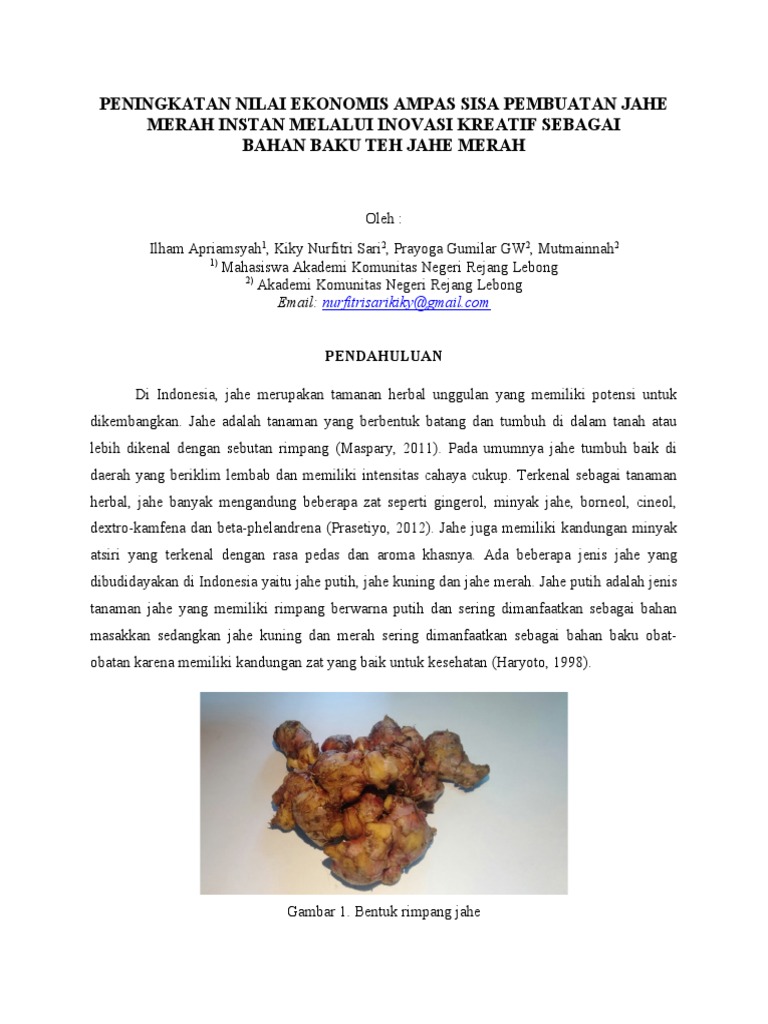 PENINGKATAN NILAI EKONOMIS AMPAS SISA PEMBUATAN JAHE MERAH INSTAN MELALUI INOVASI KREATIF SEBAGAI BAHAN BAKU TEH JAHE MERAH

Oleh :

Ilham Apriamsyah$^1$, Kiky Nurfitri Sari$^2$, Prayoga Gumilar GW$^2$, Mutmainnah$^2$
$^{1)}$ Mahasiswa Akademi Komunitas Negeri Rejang Lebong
$^{2)}$ Akademi Komunitas Negeri Rejang Lebong
Email: nurfitrisarikiky@gmail.com

PENDAHULUAN

Di Indonesia, jahe merupakan tamanan herbal unggulan yang memiliki potensi untuk dikembangkan. Jahe adalah tanaman yang berbentuk batang dan tumbuh di dalam tanah atau lebih dikenal dengan sebutan rimpang (Maspary, 2011). Pada umumnya jahe tumbuh baik di daerah yang beriklim lembab dan memiliki intensitas cahaya cukup. Terkenal sebagai tanaman herbal, jahe banyak mengandung beberapa zat seperti gingerol, minyak jahe, borneol, cineol, dextro-kamfena dan beta-phelandrena (Prasetiyo, 2012). Jahe juga memiliki kandungan minyak atsiri yang terkenal dengan rasa pedas dan aroma khasnya. Ada beberapa jenis jahe yang dibudidayakan di Indonesia yaitu jahe putih, jahe kuning dan jahe merah. Jahe putih adalah jenis tanaman jahe yang memiliki rimpang berwarna putih dan sering dimanfaatkan sebagai bahan masakkan sedangkan jahe kuning dan merah sering dimanfaatkan sebagai bahan baku obat-obatan karena memiliki kandungan zat yang baik untuk kesehatan (Haryoto, 1998).

Gambar 1. Bentuk rimpang jahe